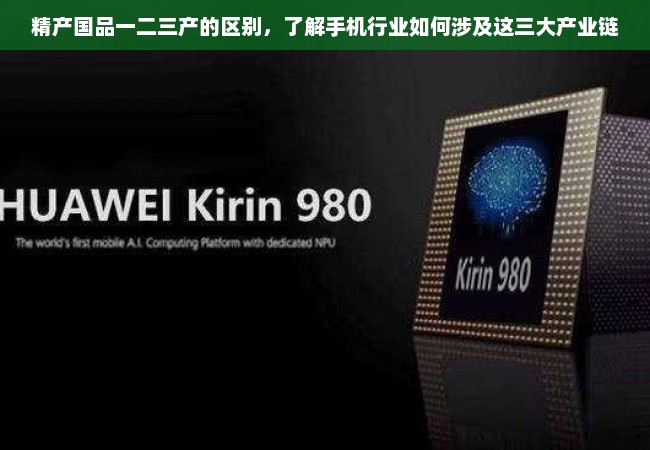 精产国品一二三产的区别，了解手机行业如何涉及这三大产业链

HUAWEI Kirin 980

The world's first mobile A.I. Computing Platform with dedicated NPU

Kirin 980